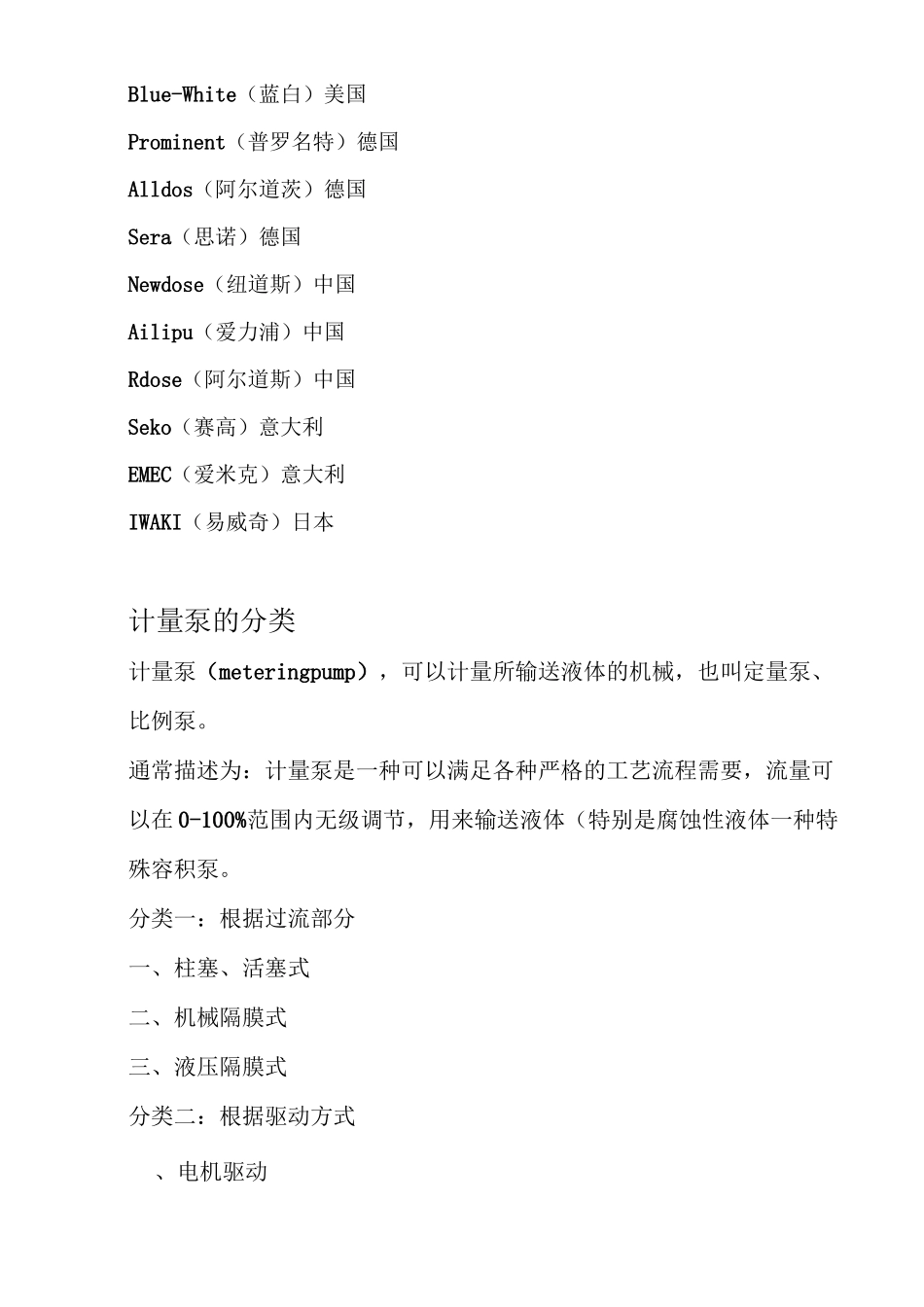 Blue-White（蓝白）美国

Prominent（普罗名特）德国

Alldos（阿尔道茨）德国

Sera（思诺）德国

Newdose（纽道斯）中国

Ailipu（爱力浦）中国

Rdose（阿尔道斯）中国

Seko（赛高）意大利

EMEC（爱米克）意大利

IWAKI（易威奇）日本

计量泵的分类

计量泵（meteringpump），可以计量所输送液体的机械，也叫定量泵、比例泵。

通常描述为：计量泵是一种可以满足各种严格的工艺流程需要，流量可以在0-100%范围内无级调节，用来输送液体（特别是腐蚀性液体一种特殊容积泵。

分类一：根据过流部分

一、柱塞、活塞式

二、机械隔膜式

三、液压隔膜式

分类二：根据驱动方式

、电机驱动